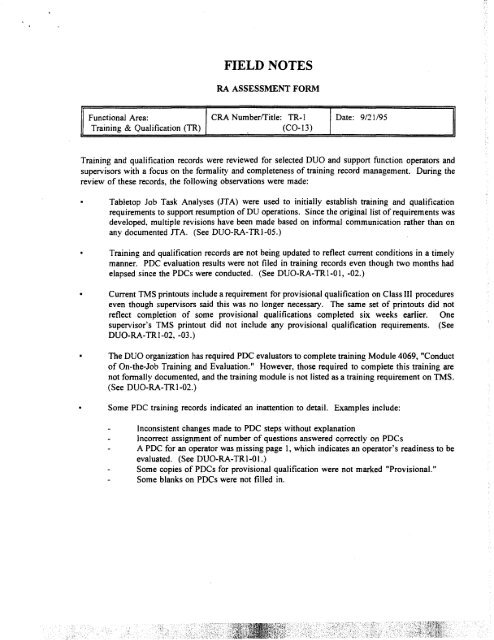 FIELD NOTES

RA ASSESSMENT FORM

| Functional Area: Training & Qualification (TR) | CRA Number/Title: TR-1 (CO-13) | Date: 9/21/95 |
|---|---|---|

Training and qualification records were reviewed for selected DUO and support function operators and supervisors with a focus on the formality and completeness of training record management. During the review of these records, the following observations were made:

• Tabletop Job Task Analyses (JTA) were used to initially establish training and qualification requirements to support resumption of DU operations. Since the original list of requirements was developed, multiple revisions have been made based on informal communication rather than on any documented JTA. (See DUO-RA-TR1-05.)

• Training and qualification records are not being updated to reflect current conditions in a timely manner. PDC evaluation results were not filed in training records even though two months had elapsed since the PDCs were conducted. (See DUO-RA-TR1-01, -02.)

• Current TMS printouts include a requirement for provisional qualification on Class III procedures even though supervisors said this was no longer necessary. The same set of printouts did not reflect completion of some provisional qualifications completed six weeks earlier. One supervisor's TMS printout did not include any provisional qualification requirements. (See DUO-RA-TR1-02, -03.)

• The DUO organization has required PDC evaluators to complete training Module 4069, "Conduct of On-the-Job Training and Evaluation." However, those required to complete this training are not formally documented, and the training module is not listed as a training requirement on TMS. (See DUO-RA-TR1-02.)

• Some PDC training records indicated an inattention to detail. Examples include:

- Inconsistent changes made to PDC steps without explanation
- Incorrect assignment of number of questions answered correctly on PDCs
- A PDC for an operator was missing page 1, which indicates an operator's readiness to be evaluated. (See DUO-RA-TR1-01.)
- Some copies of PDCs for provisional qualification were not marked "Provisional."
- Some blanks on PDCs were not filled in.